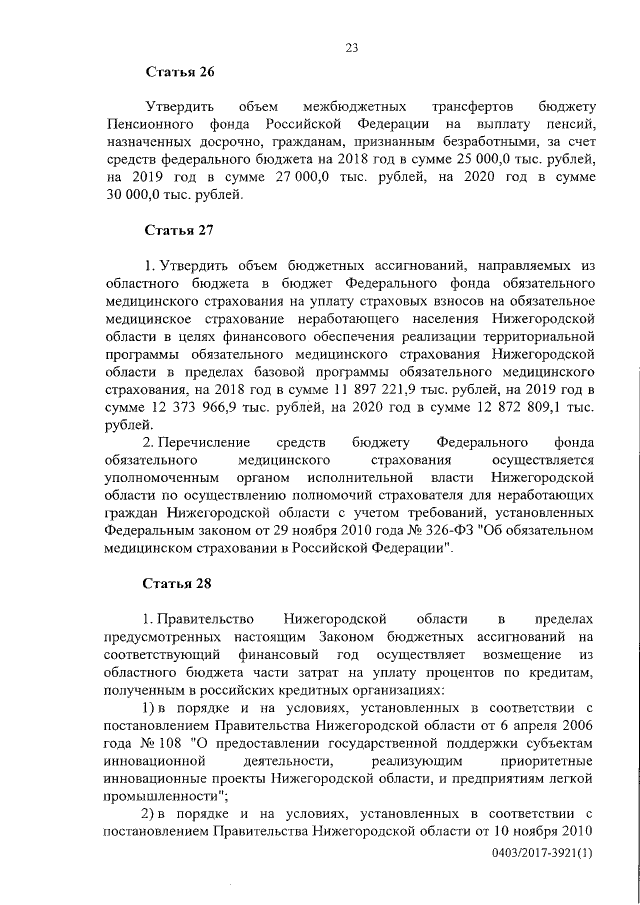 23

Статья 26

Утвердить объем межбюджетных трансфертов бюджету Пенсионного фонда Российской Федерации на выплату пенсий, назначенных досрочно, гражданам, признанным безработными, за счет средств федерального бюджета на 2018 год в сумме 25 000,0 тыс. рублей, на 2019 год в сумме 27 000,0 тыс. рублей, на 2020 год в сумме 30 000,0 тыс. рублей.

Статья 27

1. Утвердить объем бюджетных ассигнований, направляемых из областного бюджета в бюджет Федерального фонда обязательного медицинского страхования на уплату страховых взносов на обязательное медицинское страхование неработающего населения Нижегородской области в целях финансового обеспечения реализации территориальной программы обязательного медицинского страхования Нижегородской области в пределах базовой программы обязательного медицинского страхования, на 2018 год в сумме 11 897 221,9 тыс. рублей, на 2019 год в сумме 12 373 966,9 тыс. рублей, на 2020 год в сумме 12 872 809,1 тыс. рублей.

2. Перечисление средств бюджету Федерального фонда обязательного медицинского страхования осуществляется уполномоченным органом исполнительной власти Нижегородской области по осуществлению полномочий страхователя для неработающих граждан Нижегородской области с учетом требований, установленных Федеральным законом от 29 ноября 2010 года № 326-ФЗ "Об обязательном медицинском страховании в Российской Федерации".

Статья 28

1. Правительство Нижегородской области в пределах предусмотренных настоящим Законом бюджетных ассигнований на соответствующий финансовый год осуществляет возмещение из областного бюджета части затрат на уплату процентов по кредитам, полученным в российских кредитных организациях:

1) в порядке и на условиях, установленных в соответствии с постановлением Правительства Нижегородской области от 6 апреля 2006 года № 108 "О предоставлении государственной поддержки субъектам инновационной деятельности, реализующим приоритетные инновационные проекты Нижегородской области, и предприятиям легкой промышленности";

2) в порядке и на условиях, установленных в соответствии с постановлением Правительства Нижегородской области от 10 ноября 2010

0403/2017-3921(1)